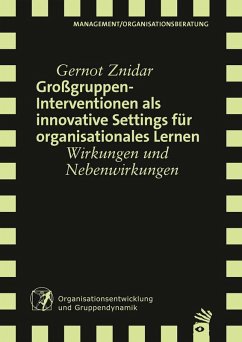 MANAGEMENT/ORGANISATIONSBERATUNG

Gernot Znidar

Großgruppen-Interventionen als innovative Settings für organisationales Lernen

Wirkungen und Nebenwirkungen

Organisationsentwicklung und Gruppendynamik